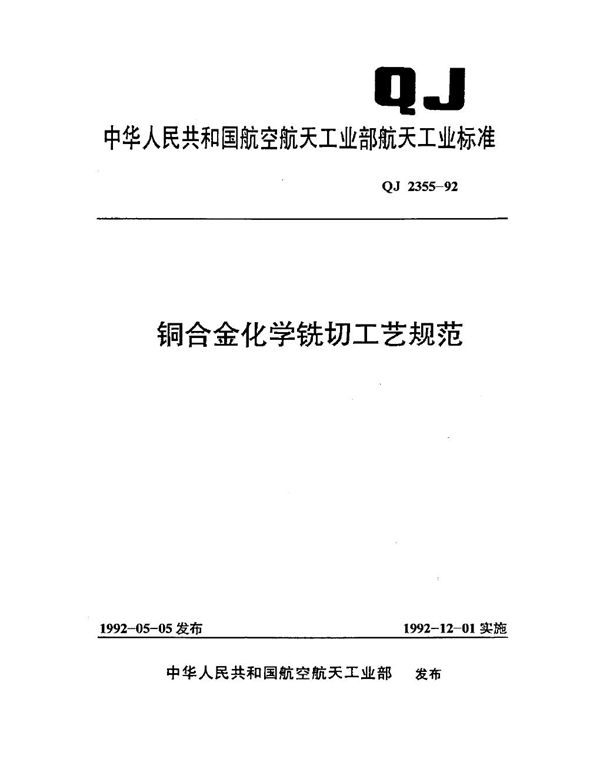 QJ

中华人民共和国航空航天工业部航天工业标准

QJ 2355-92

铜合金化学铣切工艺规范

1992-05-05 发布

1992-12-01 实施

中华人民共和国航空航天工业部 发布